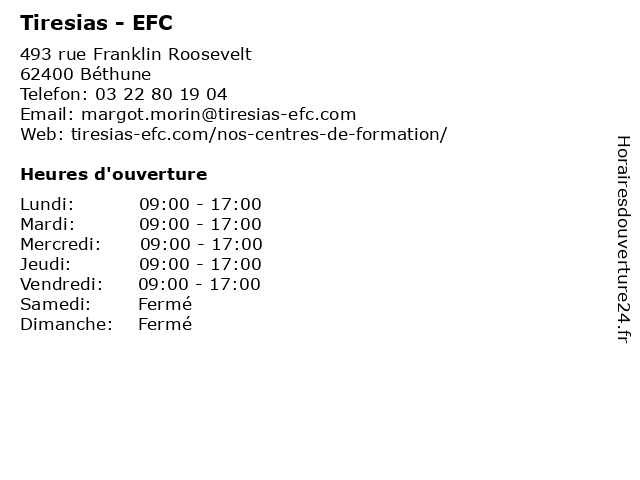 Tiresias - EFC

493 rue Franklin Roosevelt
62400 Béthune
Telefon: 03 22 80 19 04
Email: margot.morin@tiresias-efc.com
Web: tiresias-efc.com/nos-centres-de-formation/

Heures d'ouverture

Lundi: 09:00 - 17:00
Mardi: 09:00 - 17:00
Mercredi: 09:00 - 17:00
Jeudi: 09:00 - 17:00
Vendredi: 09:00 - 17:00
Samedi: Fermé
Dimanche: Fermé

Horairesdouverture24.fr